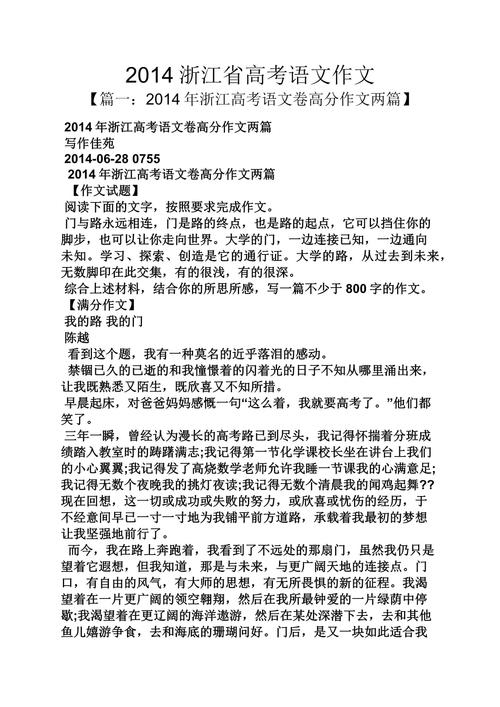 2014 浙江省高考语文作文

【篇一：2014 年浙江高考语文卷高分作文两篇】

2014 年浙江高考语文卷高分作文两篇
写作佳苑
2014-06-28 0755
2014 年浙江高考语文卷高分作文两篇
【作文试题】
阅读下面的文字，按照要求完成作文。
门与路永远相连，门是路的终点，也是路的起点，它可以挡住你的脚步，也可以让你走向世界。大学的门，一边连接已知，一边通向未知。学习、探索、创造是它的通行证。大学的路，从过去到未来，无数脚印在此交集，有的很浅，有的很深。
综合上述材料，结合你的所思所感，写一篇不少于 800 字的作文。
【满分作文】
我的路 我的门
陈越
看到这个题，我有一种莫名的近乎落泪的感动。
禁锢已久的已逝的和我憧憬着的闪着光的日子不知从哪里涌出来，让我既熟悉又陌生，既欣喜又不知所措。
早晨起床，对爸爸妈妈感慨一句“这么着，我就要高考了。”他们都笑了。
三年一瞬，曾经认为漫长的高考路已到尽头，我记得怀揣着分班成绩踏入教室时的踌躇满志;我记得第一节化学课校长坐在讲台上我们的小心翼翼;我记得发了高烧数学老师允许我睡一节课我的心满意足;我记得无数个夜晚我的挑灯夜读;我记得无数个清晨我的闻鸡起舞??现在回想，这一切或成功或失败的努力，或欣喜或忧伤的经历，于不经意间早已一寸一寸地为我铺平前方道路，承载着我最初的梦想让我坚强地前行了。
而今，我在路上奔跑着，我看到了不远处的那扇门，虽然我仍只是望着它遐想，但我知道，那是与未来，与更广阔天地的连接点。门口，有自由的风气，有大师的思想，有无所畏惧的新的征程。我渴望着在一片更广阔的领空翱翔，然后在我所最钟爱的一片绿荫中停歇;我渴望着在更辽阔的海洋遨游，然后在某处深潜下去，去和其他鱼儿嬉游争食，去和海底的珊瑚问好。门后，是又一块如此适合我